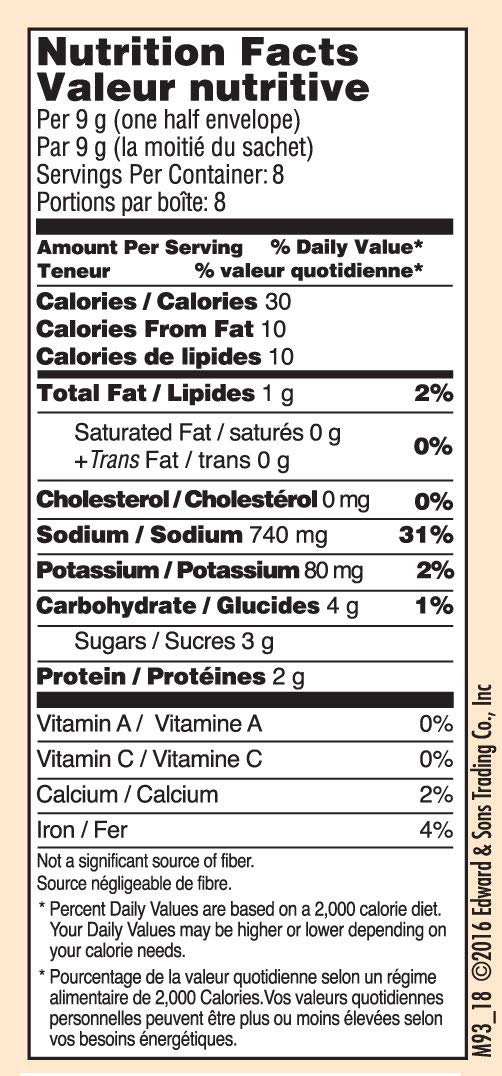 Nutrition Facts
Valeur nutritive
Per 9 g (one half envelope)
Par 9 g (la moitié du sachet)
Servings Per Container: 8
Portions par boîte: 8

Amount Per Serving % Daily Value*
Teneur % valeur quotidienne*

Calories / Calories 30
Calories From Fat 10
Calories de lipides 10

Total Fat / Lipides 1 g 2%

Saturated Fat / saturés 0 g
+Trans Fat / trans 0 g 0%

Cholesterol / Cholestérol 0 mg 0%

Sodium / Sodium 740 mg 31%

Potassium / Potassium 80 mg 2%

Carbohydrate / Glucides 4 g 1%

Sugars / Sucres 3 g

Protein / Protéines 2 g

Vitamin A / Vitamine A 0%

Vitamin C / Vitamine C 0%

Calcium / Calcium 2%

Iron / Fer 4%

Not a significant source of fiber.
Source négligeable de fibre.

* Percent Daily Values are based on a 2,000 calorie diet. Your Daily Values may be higher or lower depending on your calorie needs.

* Pourcentage de la valeur quotidienne selon un régime alimentaire de 2,000 Calories.Vos valeurs quotidiennes personnelles peuvent être plus ou moins élevées selon vos besoins énergétiques.

M93_18 ©2016 Edward & Sons Trading Co., Inc